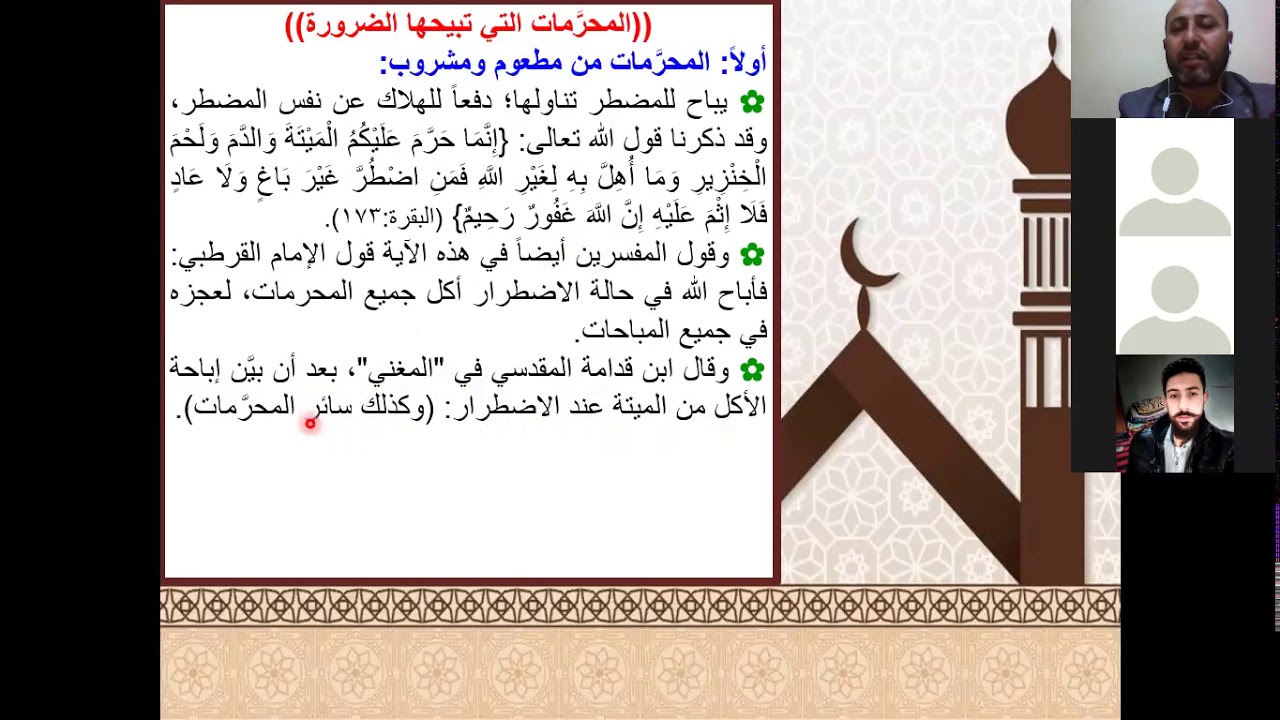 ((المحرَّمات التي تبيحها الضرورة))

أولاً: المحرَّمات من مطعوم ومشروب:

✿ يباح للمضطر تناولها؛ دفعاً للهلاك عن نفس المضطر، وقد ذكرنا قول الله تعالى: {إِنَّمَا حَرَّمَ عَلَيْكُمُ الْمَيْتَةَ وَالدَّمَ وَلَحْمَ الْخِنْزِيرِ وَمَا أُهِلَّ بِهِ لِغَيْرِ اللَّهِ فَمَنِ اضْطُرَّ غَيْرَ بَاغٍ وَلَا عَادٍ فَلَا إِثْمَ عَلَيْهِ إِنَّ اللَّهَ غَفُورٌ رَحِيمٌ} (البقرة:١٧٣).

✿ وقول المفسرين أيضاً في هذه الآية قول الإمام القرطبي: فأباح الله في حالة الاضطرار أكل جميع المحرمات، لعجزه في جميع المباحات.

✿ وقال ابن قدامة المقدسي في "المغني"، بعد أن بيَّن إباحة الأكل من الميتة عند الاضطرار: (وكذلك سائر المحرَّمات).